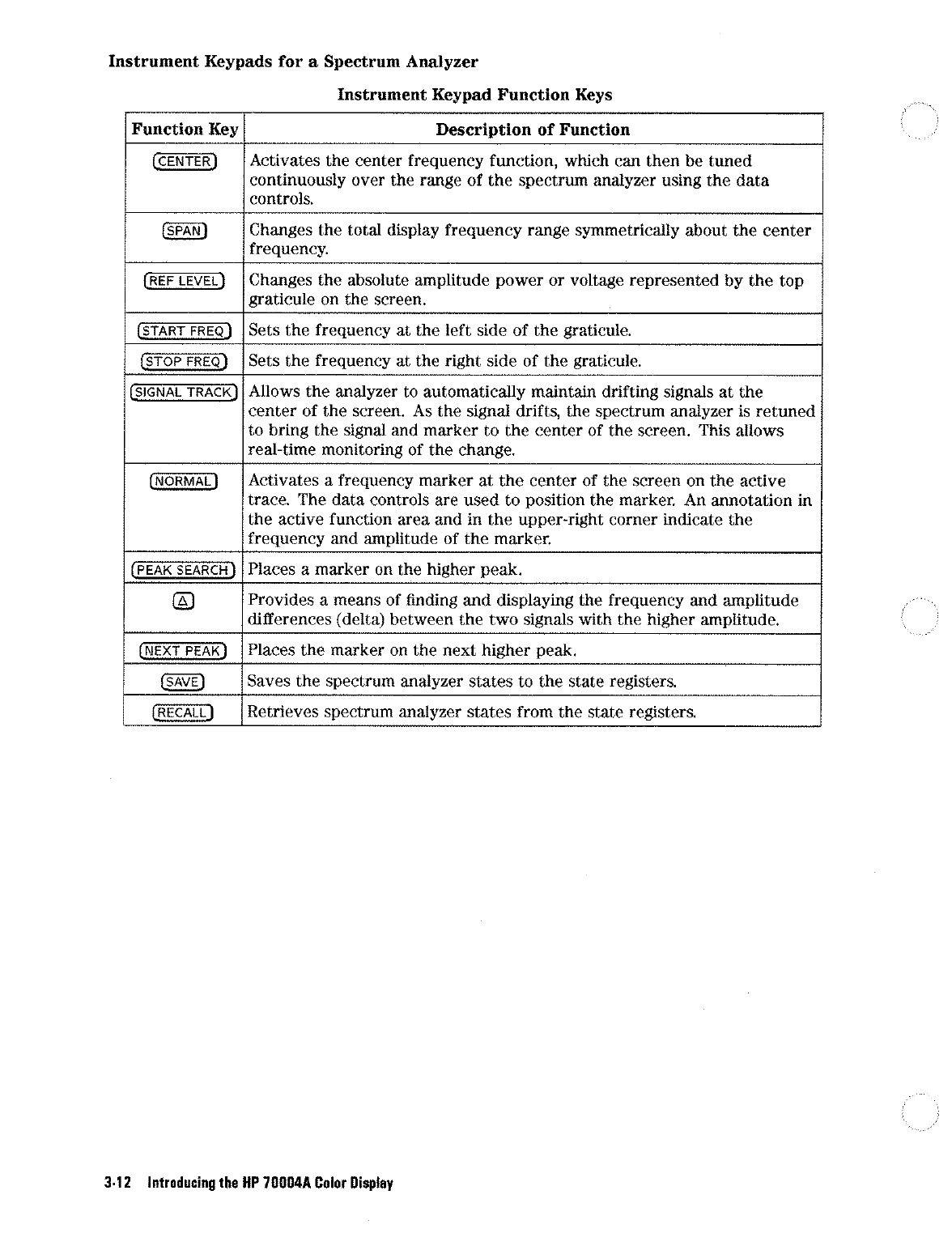 Instrument Keypads for a Spectrum Analyzer

Instrument Keypad Function Keys

| Function Key | Description of Function |
|---|---|
| CENTER | Activates the center frequency function, which can then be tuned continuously over the range of the spectrum analyzer using the data controls. |
| SPAN | Changes the total display frequency range symmetrically about the center frequency. |
| REF LEVEL | Changes the absolute amplitude power or voltage represented by the top graticule on the screen. |
| START FREQ | Sets the frequency at the left side of the graticule. |
| STOP FREQ | Sets the frequency at the right side of the graticule. |
| SIGNAL TRACK | Allows the analyzer to automatically maintain drifting signals at the center of the screen. As the signal drifts, the spectrum analyzer is retuned to bring the signal and marker to the center of the screen. This allows real-time monitoring of the change. |
| NORMAL | Activates a frequency marker at the center of the screen on the active trace. The data controls are used to position the marker. An annotation in the active function area and in the upper-right corner indicate the frequency and amplitude of the marker. |
| PEAK SEARCH | Places a marker on the higher peak. |
| $\Delta$ | Provides a means of finding and displaying the frequency and amplitude differences (delta) between the two signals with the higher amplitude. |
| NEXT PEAK | Places the marker on the next higher peak. |
| SAVE | Saves the spectrum analyzer states to the state registers. |
| RECALL | Retrieves spectrum analyzer states from the state registers. |

3-12 Introducing the HP 70004A Color Display